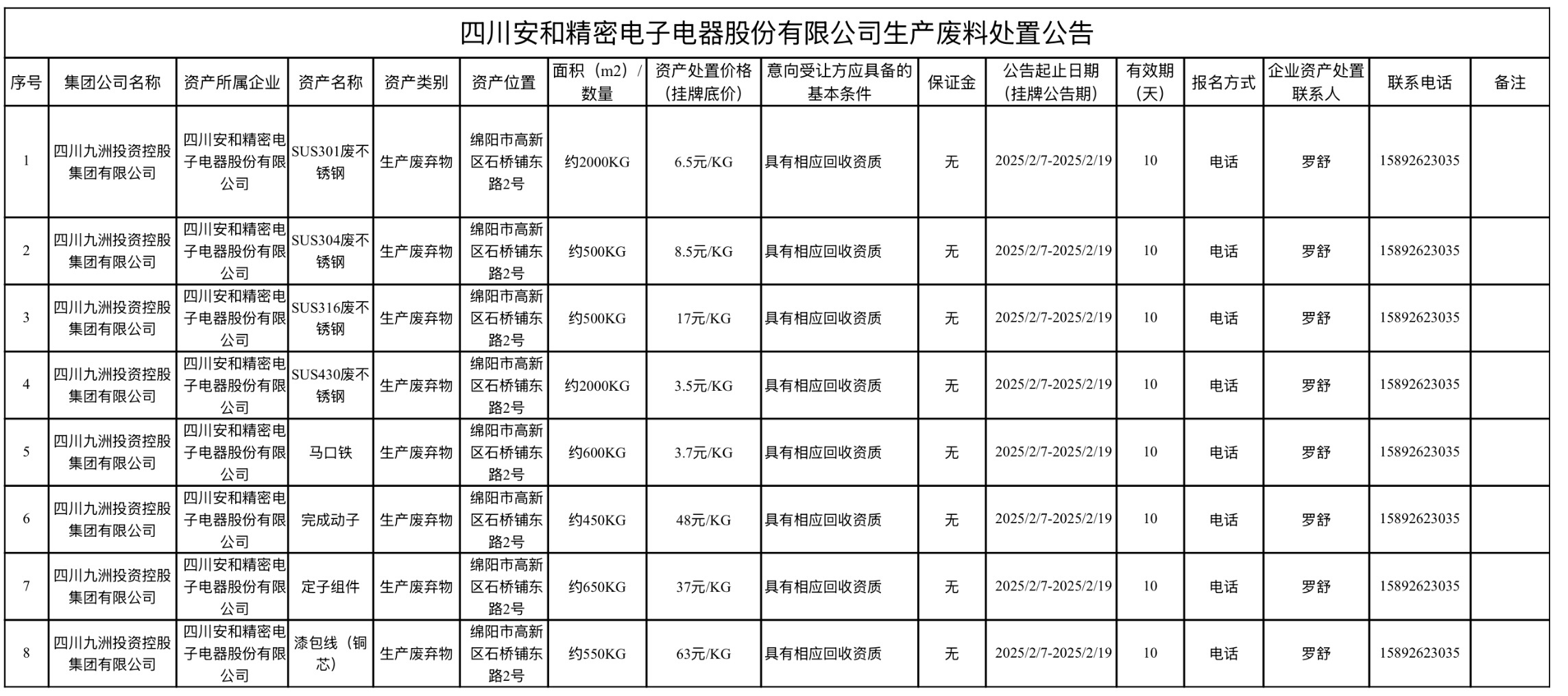 四川安和精密电子电器股份有限公司生产废料处置公告

| 序号 | 集团公司名称 | 资产所属企业 | 资产名称 | 资产类别 | 资产位置 | 面积（m2）/数量 | 资产处置价格（挂牌底价） | 意向受让方应具备的基本条件 | 保证金 | 公告起止日期（挂牌公告期） | 有效期（天） | 报名方式 | 企业资产处置联系人 | 联系电话 | 备注 |
|---|---|---|---|---|---|---|---|---|---|---|---|---|---|---|---|
| 1 | 四川九洲投资控股集团有限公司 | 四川安和精密电子电器股份有限公司 | SUS301废不锈钢 | 生产废弃物 | 绵阳市高新区石桥铺东路2号 | 约2000KG | 6.5元/KG | 具有相应回收资质 | 无 | 2025/2/7-2025/2/19 | 10 | 电话 | 罗舒 | 15892623035 | |
| 2 | 四川九洲投资控股集团有限公司 | 四川安和精密电子电器股份有限公司 | SUS304废不锈钢 | 生产废弃物 | 绵阳市高新区石桥铺东路2号 | 约500KG | 8.5元/KG | 具有相应回收资质 | 无 | 2025/2/7-2025/2/19 | 10 | 电话 | 罗舒 | 15892623035 | |
| 3 | 四川九洲投资控股集团有限公司 | 四川安和精密电子电器股份有限公司 | SUS316废不锈钢 | 生产废弃物 | 绵阳市高新区石桥铺东路2号 | 约500KG | 17元/KG | 具有相应回收资质 | 无 | 2025/2/7-2025/2/19 | 10 | 电话 | 罗舒 | 15892623035 | |
| 4 | 四川九洲投资控股集团有限公司 | 四川安和精密电子电器股份有限公司 | SUS430废不锈钢 | 生产废弃物 | 绵阳市高新区石桥铺东路2号 | 约2000KG | 3.5元/KG | 具有相应回收资质 | 无 | 2025/2/7-2025/2/19 | 10 | 电话 | 罗舒 | 15892623035 | |
| 5 | 四川九洲投资控股集团有限公司 | 四川安和精密电子电器股份有限公司 | 马口铁 | 生产废弃物 | 绵阳市高新区石桥铺东路2号 | 约600KG | 3.7元/KG | 具有相应回收资质 | 无 | 2025/2/7-2025/2/19 | 10 | 电话 | 罗舒 | 15892623035 | |
| 6 | 四川九洲投资控股集团有限公司 | 四川安和精密电子电器股份有限公司 | 完成动子 | 生产废弃物 | 绵阳市高新区石桥铺东路2号 | 约450KG | 48元/KG | 具有相应回收资质 | 无 | 2025/2/7-2025/2/19 | 10 | 电话 | 罗舒 | 15892623035 | |
| 7 | 四川九洲投资控股集团有限公司 | 四川安和精密电子电器股份有限公司 | 定子组件 | 生产废弃物 | 绵阳市高新区石桥铺东路2号 | 约650KG | 37元/KG | 具有相应回收资质 | 无 | 2025/2/7-2025/2/19 | 10 | 电话 | 罗舒 | 15892623035 | |
| 8 | 四川九洲投资控股集团有限公司 | 四川安和精密电子电器股份有限公司 | 漆包线（铜芯） | 生产废弃物 | 绵阳市高新区石桥铺东路2号 | 约550KG | 63元/KG | 具有相应回收资质 | 无 | 2025/2/7-2025/2/19 | 10 | 电话 | 罗舒 | 15892623035 | |